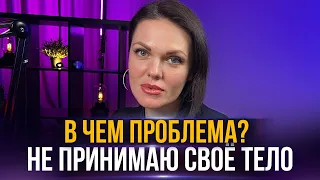 В ЧЕМ ПРОБЛЕМА?
НЕ ПРИНИМАЮ СВОЁ ТЕЛО